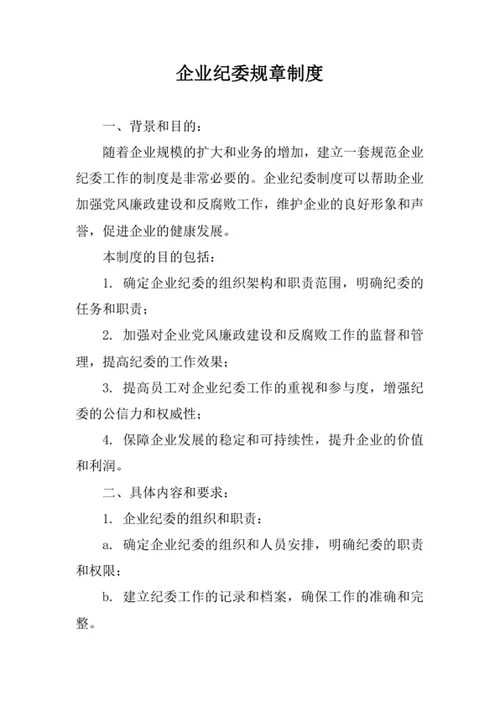 企业纪委规章制度

一、背景和目的：

随着企业规模的扩大和业务的增加，建立一套规范企业纪委工作的制度是非常必要的。企业纪委制度可以帮助企业加强党风廉政建设和反腐败工作，维护企业的良好形象和声誉，促进企业的健康发展。

本制度的目的包括：

1. 确定企业纪委的组织架构和职责范围，明确纪委的任务和职责；

2. 加强对企业党风廉政建设和反腐败工作的监督和管理，提高纪委的工作效果；

3. 提高员工对企业纪委工作的重视和参与度，增强纪委的公信力和权威性；

4. 保障企业发展的稳定和可持续性，提升企业的价值和利润。

二、具体内容和要求：

1. 企业纪委的组织和职责：

a. 确定企业纪委的组织和人员安排，明确纪委的职责和权限；

b. 建立纪委工作的记录和档案，确保工作的准确和完整。